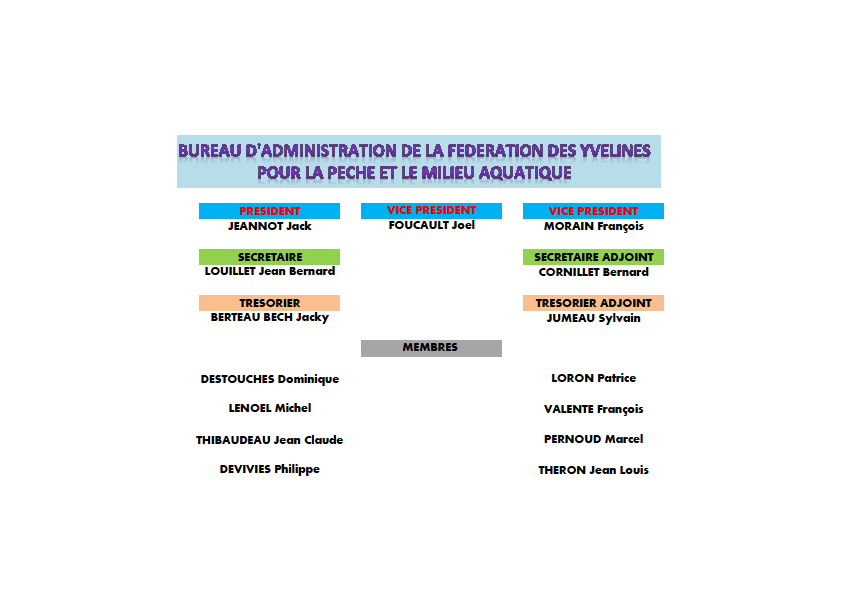 BUREAU D'ADMINISTRATION DE LA FEDERATION DES YVELINES POUR LA PECHE ET LE MILIEU AQUATIQUE

PRESIDENT
JEANNOT Jack

VICE PRESIDENT
FOUCAULT Joel

VICE PRESIDENT
MORAIN François

SECRETAIRE
LOUILLET Jean Bernard

SECRETAIRE ADJOINT
CORNILLET Bernard

TRESORIER
BERTEAU BECH Jacky

TRESORIER ADJOINT
JUMEAU Sylvain

MEMBRES

DESTOUCHES Dominique

LENOEL Michel

THIBAUDEAU Jean Claude

DEVIVIES Philippe

LORON Patrice

VALENTE François

PERNOUD Marcel

THERON Jean Louis